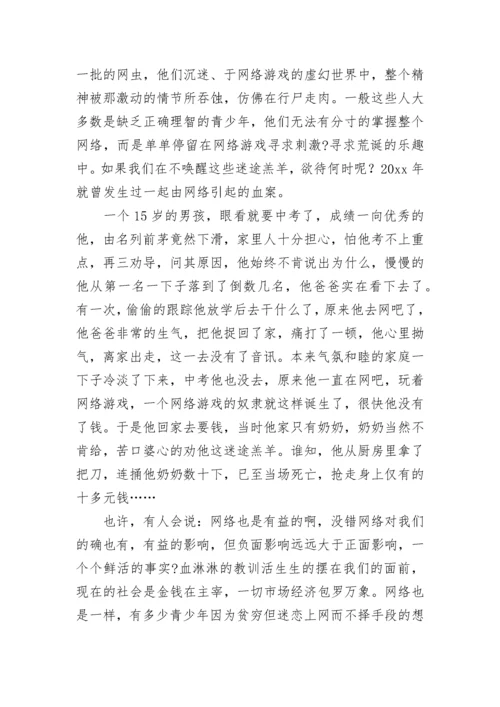 一批的网虫，他们沉迷、于网络游戏的虚幻世界中，整个精神被那激动的情节所吞蚀，仿佛在行尸走肉。一般这些人大多数是缺乏正确理智的青少年，他们无法有分寸的掌握整个网络，而是单单停留在网络游戏寻求刺激?寻求荒诞的乐趣中。如果我们在不唤醒这些迷途羔羊，欲待何时呢？20xx 年就曾发生过一起由网络引起的血案。

一个 15 岁的男孩，眼看就要中考了，成绩一向优秀的他，由名列前茅竟然下滑，家里人十分担心，怕他考不上重点，再三劝导，问其原因，他始终不肯说出为什么，慢慢的他从第一名一下子落到了倒数几名，他爸爸实在看下去了。有一次，偷偷的跟踪他放学后去干什么了，原来他去网吧了，他爸爸非常的生气，把他捉回了家，痛打了一顿，他心里拗气，离家出走，这一去没有了音讯。本来气氛和睦的家庭一下子冷淡了下来，中考他也没去，原来他一直在网吧，玩着网络游戏，一个网络游戏的奴隶就这样诞生了，很快他没有了钱。于是他回家去要钱，当时他家只有奶奶，奶奶当然不肯给，苦口婆心的劝他这迷途羔羊。谁知，他从厨房里拿了把刀，连捅他奶奶数十下，已至当场死亡，抢走身上仅有的十多元钱……

也许，有人会说：网络也是有益的啊，没错网络对我们的确也有，有益的影响，但负面影响远远大于正面影响，一个个鲜活的事实?血淋淋的教训活生生的摆在我们的面前，现在的社会是金钱在主宰，一切市场经济包罗万象。网络也是一样，有多少青少年因为贫穷但迷恋上网而不择手段的想